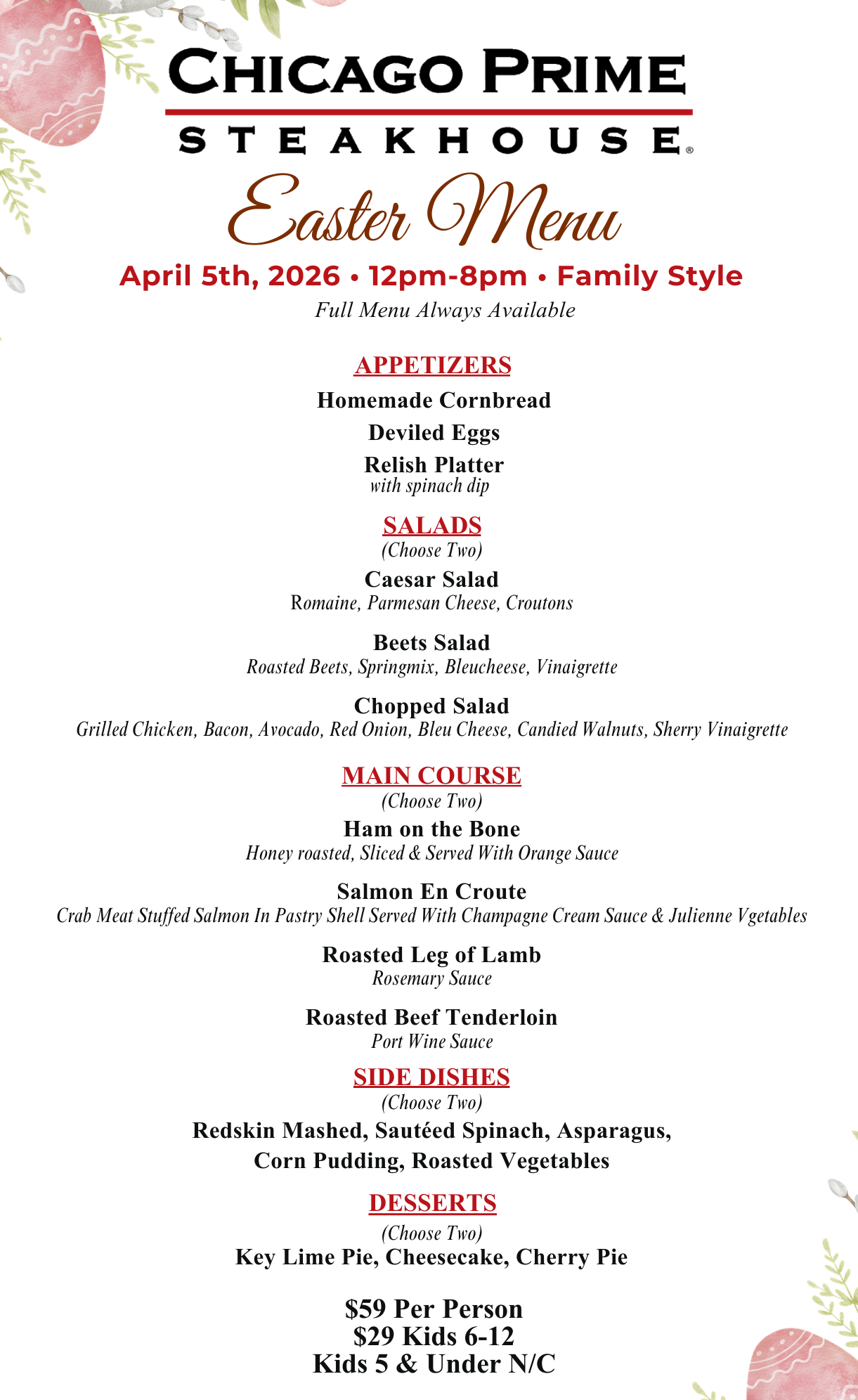 CHICAGO PRIME
STEAKHOUSE®

Easter Menu

April 5th, 2026 • 12pm-8pm • Family Style
Full Menu Always Available

APPETIZERS
Homemade Cornbread
Deviled Eggs
Relish Platter
with spinach dip

SALADS
(Choose Two)
Caesar Salad
Romaine, Parmesan Cheese, Croutons

Beets Salad
Roasted Beets, Springmix, Bleucheese, Vinaigrette

Chopped Salad
Grilled Chicken, Bacon, Avocado, Red Onion, Bleu Cheese, Candied Walnuts, Sherry Vinaigrette

MAIN COURSE
(Choose Two)
Ham on the Bone
Honey roasted, Sliced & Served With Orange Sauce

Salmon En Croute
Crab Meat Stuffed Salmon In Pastry Shell Served With Champagne Cream Sauce & Julienne Vgetables

Roasted Leg of Lamb
Rosemary Sauce

Roasted Beef Tenderloin
Port Wine Sauce

SIDE DISHES
(Choose Two)
Redskin Mashed, Sautéed Spinach, Asparagus, Corn Pudding, Roasted Vegetables

DESSERTS
(Choose Two)
Key Lime Pie, Cheesecake, Cherry Pie

$59 Per Person
$29 Kids 6-12
Kids 5 & Under N/C